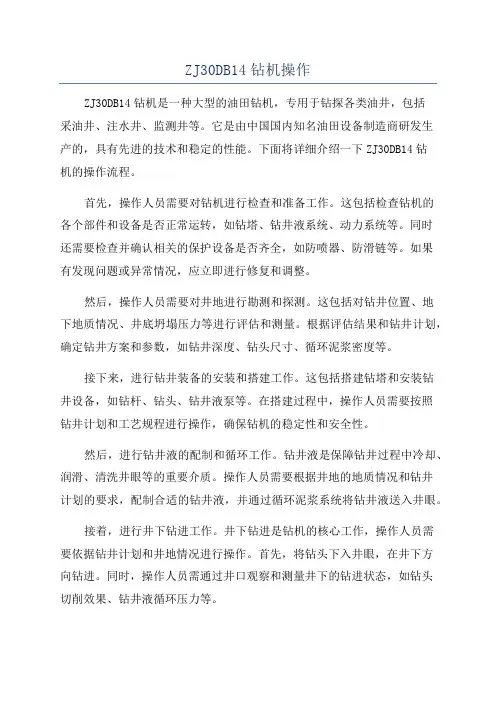 ZJ30DB14 钻机操作

ZJ30DB14 钻机是一种大型的油田钻机，专用于钻探各类油井，包括采油井、注水井、监测井等。它是由中国国内知名油田设备制造商研发生产的，具有先进的技术和稳定的性能。下面将详细介绍一下 ZJ30DB14 钻机的操作流程。

首先，操作人员需要对钻机进行检查和准备工作。这包括检查钻机的各个部件和设备是否正常运转，如钻塔、钻井液系统、动力系统等。同时还需要检查并确认相关的保护设备是否齐全，如防喷器、防滑链等。如果有发现问题或异常情况，应立即进行修复和调整。

然后，操作人员需要对井地进行勘测和探测。这包括对钻井位置、地下地质情况、井底坍塌压力等进行评估和测量。根据评估结果和钻井计划，确定钻井方案和参数，如钻井深度、钻头尺寸、循环泥浆密度等。

接下来，进行钻井装备的安装和搭建工作。这包括搭建钻塔和安装钻井设备，如钻杆、钻头、钻井液泵等。在搭建过程中，操作人员需要按照钻井计划和工艺规程进行操作，确保钻机的稳定性和安全性。

然后，进行钻井液的配制和循环工作。钻井液是保障钻井过程中冷却、润滑、清洗井眼等的重要介质。操作人员需要根据井地的地质情况和钻井计划的要求，配制合适的钻井液，并通过循环泥浆系统将钻井液送入井眼。

接着，进行井下钻进工作。井下钻进是钻机的核心工作，操作人员需要依据钻井计划和井地情况进行操作。首先，将钻头下入井眼，在井下方向钻进。同时，操作人员需通过井口观察和测量井下的钻进状态，如钻头切削效果、钻井液循环压力等。